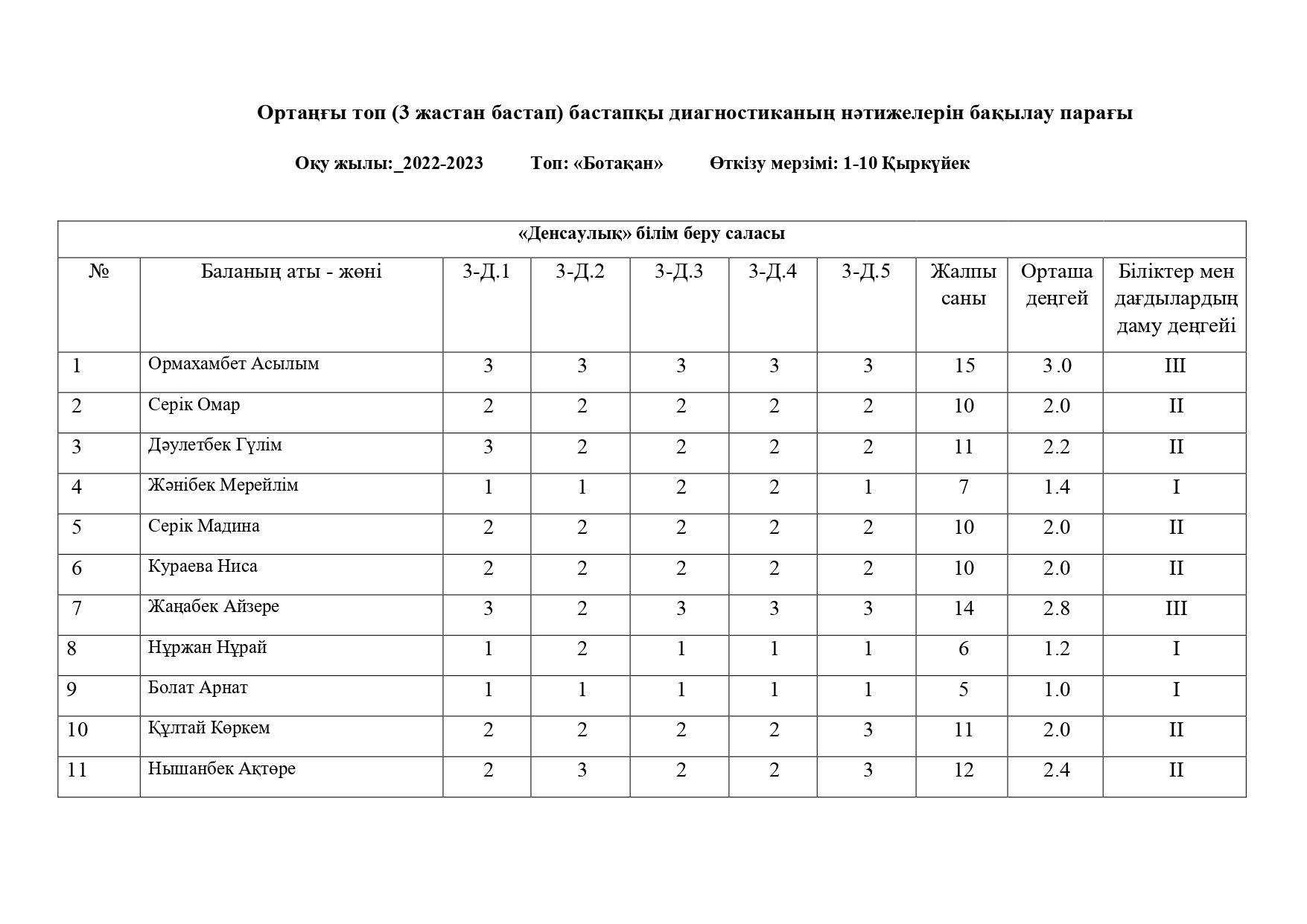 Ортаңғы топ (3 жастан бастап) бастапқы диагностиканың нәтижелерін бақылау парағы

Оқу жылы:_2022-2023 Топ: «Ботақан» Өткізу мерзімі: 1-10 Қыркүйек

«Денсаулық» білім беру саласы

| № | Баланың аты - жөні | 3-Д.1 | 3-Д.2 | 3-Д.3 | 3-Д.4 | 3-Д.5 | Жалпы саны | Орташа деңгей | Біліктер мен дағдылардың даму деңгейі |
|---|---|---|---|---|---|---|---|---|---|
| 1 | Ормахамбет Асылым | 3 | 3 | 3 | 3 | 3 | 15 | 3 .0 | III |
| 2 | Серік Омар | 2 | 2 | 2 | 2 | 2 | 10 | 2.0 | II |
| 3 | Дәулетбек Гүлім | 3 | 2 | 2 | 2 | 2 | 11 | 2.2 | II |
| 4 | Жәнібек Мерейлім | 1 | 1 | 2 | 2 | 1 | 7 | 1.4 | I |
| 5 | Серік Мадина | 2 | 2 | 2 | 2 | 2 | 10 | 2.0 | II |
| 6 | Кураева Ниса | 2 | 2 | 2 | 2 | 2 | 10 | 2.0 | II |
| 7 | Жаңабек Айзере | 3 | 2 | 3 | 3 | 3 | 14 | 2.8 | III |
| 8 | Нұржан Нұрай | 1 | 2 | 1 | 1 | 1 | 6 | 1.2 | I |
| 9 | Болат Арнат | 1 | 1 | 1 | 1 | 1 | 5 | 1.0 | I |
| 10 | Құлтай Көркем | 2 | 2 | 2 | 2 | 3 | 11 | 2.0 | II |
| 11 | Нышанбек Ақтөре | 2 | 3 | 2 | 2 | 3 | 12 | 2.4 | II |